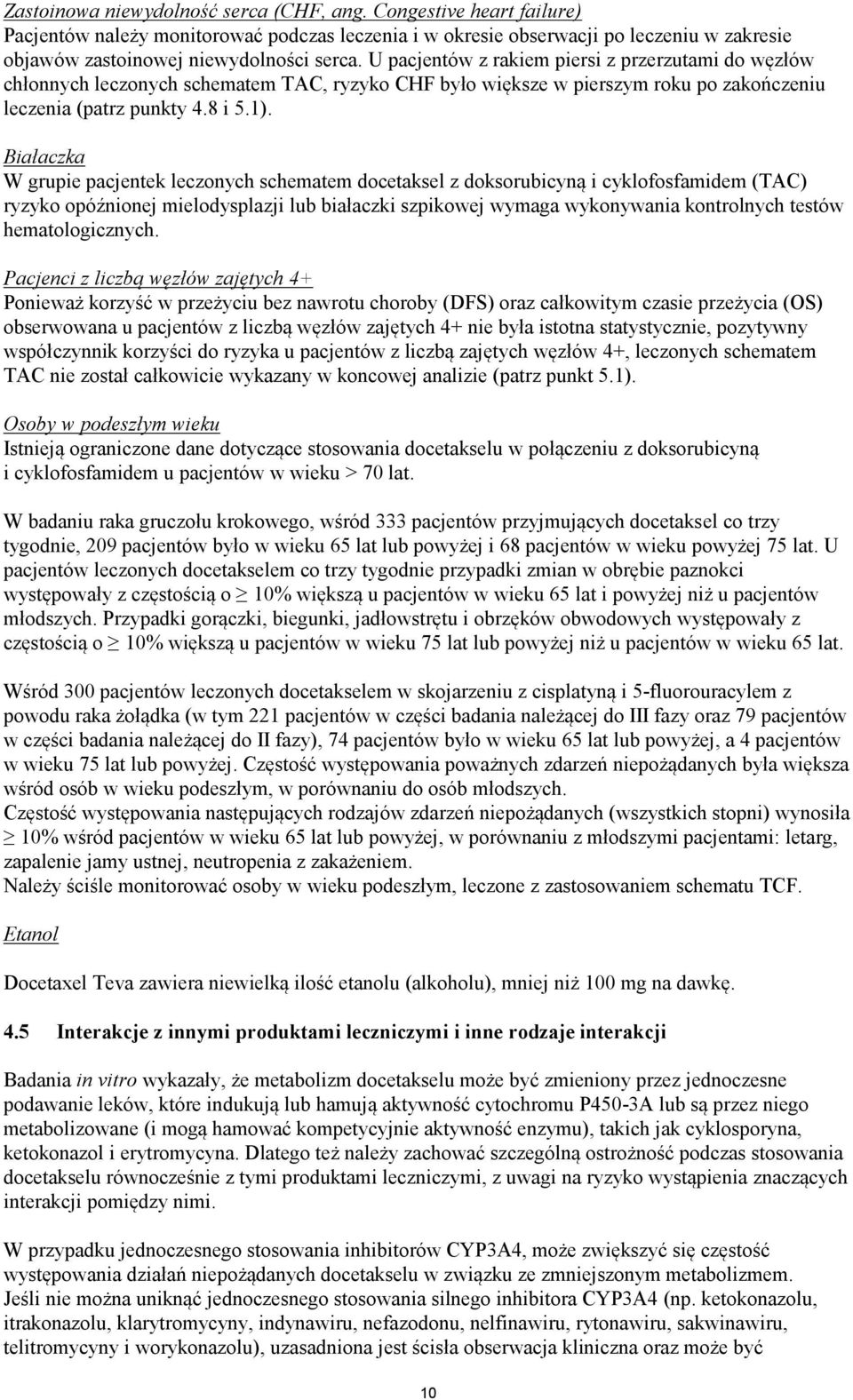 Zastoinowa niewydolność serca (CHF, ang. Congestive heart failure)
Pacjentów należy monitorować podczas leczenia i w okresie obserwacji po leczeniu w zakresie objawów zastoinowej niewydolności serca. U pacjentów z rakiem piersi z przerzutami do węzłów chłonnych leczonych schematem TAC, ryzyko CHF było większe w pierszym roku po zakończeniu leczenia (patrz punkty 4.8 i 5.1).

Białaczka
W grupie pacjentek leczonych schematem docetaksel z doksorubicyną i cyklofosfamidem (TAC) ryzyko opóźnionej mielodysplazji lub białaczki szpikowej wymaga wykonywania kontrolnych testów hematologicznych.

Pacjenci z liczbą węzłów zajętych 4+
Ponieważ korzyść w przeżyciu bez nawrotu choroby (DFS) oraz całkowitym czasie przeżycia (OS) obserwowana u pacjentów z liczbą węzłów zajętych 4+ nie była istotna statystycznie, pozytywny współczynnik korzyści do ryzyka u pacjentów z liczbą zajętych węzłów 4+, leczonych schematem TAC nie został całkowicie wykazany w koncowej analizie (patrz punkt 5.1).

Osoby w podeszłym wieku
Istnieją ograniczone dane dotyczące stosowania docetakselu w połączeniu z doksorubicyną i cyklofosfamidem u pacjentów w wieku > 70 lat.

W badaniu raka gruczołu krokowego, wśród 333 pacjentów przyjmujących docetaksel co trzy tygodnie, 209 pacjentów było w wieku 65 lat lub powyżej i 68 pacjentów w wieku powyżej 75 lat. U pacjentów leczonych docetakselem co trzy tygodnie przypadki zmian w obrębie paznokci występowały z częstością o ≥ 10% większą u pacjentów w wieku 65 lat i powyżej niż u pacjentów młodszych. Przypadki gorączki, biegunki, jadłowstrętu i obrzęków obwodowych występowały z częstością o ≥ 10% większą u pacjentów w wieku 75 lat lub powyżej niż u pacjentów w wieku 65 lat.

Wśród 300 pacjentów leczonych docetakselem w skojarzeniu z cisplatyną i 5-fluorouracylem z powodu raka żołądka (w tym 221 pacjentów w części badania należącej do III fazy oraz 79 pacjentów w części badania należącej do II fazy), 74 pacjentów było w wieku 65 lat lub powyżej, a 4 pacjentów w wieku 75 lat lub powyżej. Częstość występowania poważnych zdarzeń niepożądanych była większa wśród osób w wieku podeszłym, w porównaniu do osób młodszych.
Częstość występowania następujących rodzajów zdarzeń niepożądanych (wszystkich stopni) wynosiła ≥ 10% wśród pacjentów w wieku 65 lat lub powyżej, w porównaniu z młodszymi pacjentami: letarg, zapalenie jamy ustnej, neutropenia z zakażeniem.
Należy ściśle monitorować osoby w wieku podeszłym, leczone z zastosowaniem schematu TCF.

Etanol

Docetaxel Teva zawiera niewielką ilość etanolu (alkoholu), mniej niż 100 mg na dawkę.

4.5 Interakcje z innymi produktami leczniczymi i inne rodzaje interakcji

Badania in vitro wykazały, że metabolizm docetakselu może być zmieniony przez jednoczesne podawanie leków, które indukują lub hamują aktywność cytochromu P450-3A lub są przez niego metabolizowane (i mogą hamować kompetycyjnie aktywność enzymu), takich jak cyklosporyna, ketokonazol i erytromycyna. Dlatego też należy zachować szczególną ostrożność podczas stosowania docetakselu równocześnie z tymi produktami leczniczymi, z uwagi na ryzyko wystąpienia znaczących interakcji pomiędzy nimi.

W przypadku jednoczesnego stosowania inhibitorów CYP3A4, może zwiększyć się częstość występowania działań niepożądanych docetakselu w związku ze zmniejszonym metabolizmem.
Jeśli nie można uniknąć jednoczesnego stosowania silnego inhibitora CYP3A4 (np. ketokonazolu, itrakonazolu, klarytromycyny, indynawiru, nefazodonu, nelfinawiru, rytonawiru, sakwinawiru, telitromycyny i worykonazolu), uzasadniona jest ścisła obserwacja kliniczna oraz może być

10